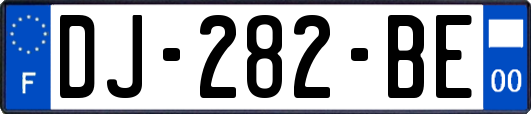 F
DJ-282-BE
00